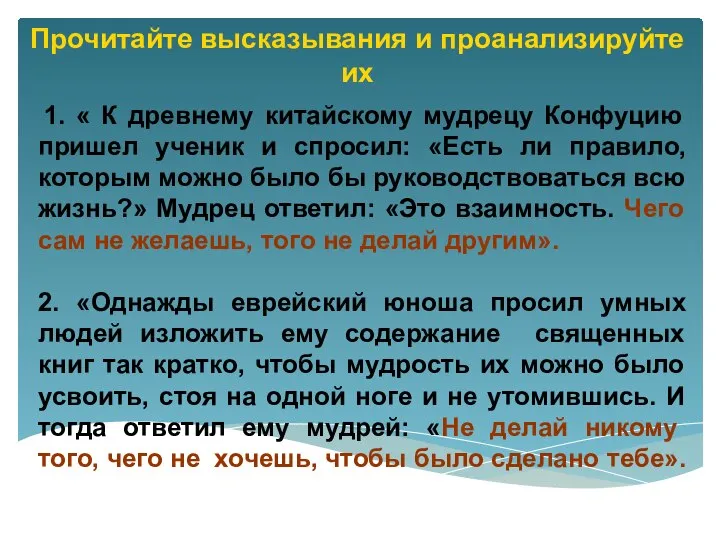 Прочитайте высказывания и проанализируйте их

1. « К древнему китайскому мудрецу Конфуцию пришел ученик и спросил: «Есть ли правило, которым можно было бы руководствоваться всю жизнь?» Мудрец ответил: «Это взаимность. Чего сам не желаешь, того не делай другим».

2. «Однажды еврейский юноша просил умных людей изложить ему содержание священных книг так кратко, чтобы мудрость их можно было усвоить, стоя на одной ноге и не утомившись. И тогда ответил ему мудрей: «Не делай никому того, чего не хочешь, чтобы было сделано тебе».